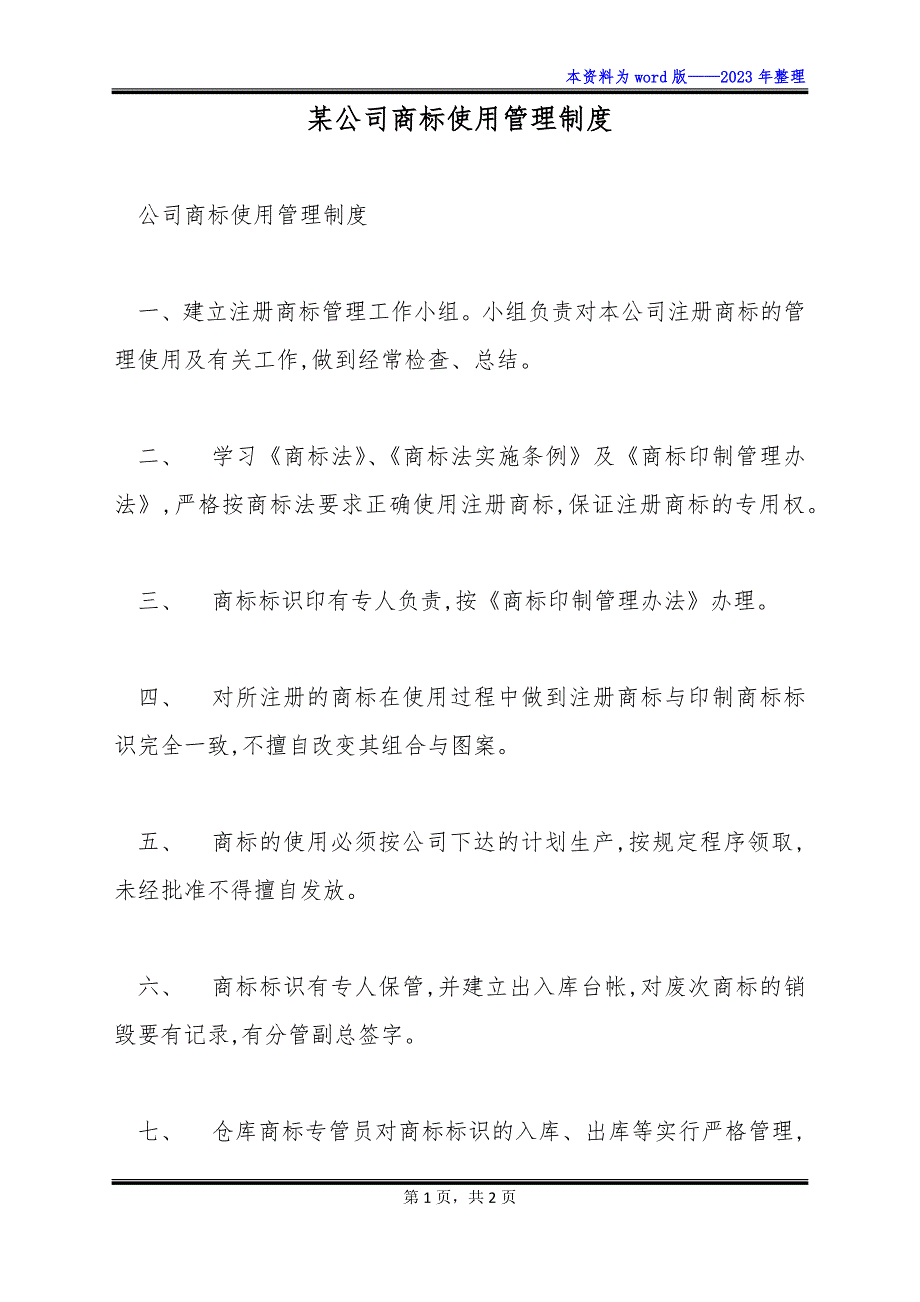 本资料为word版——2023年整理

某公司商标使用管理制度

公司商标使用管理制度

一、建立注册商标管理工作小组。小组负责对本公司注册商标的管理使用及有关工作,做到经常检查、总结。

二、 学习《商标法》、《商标法实施条例》及《商标印制管理办法》,严格按商标法要求正确使用注册商标,保证注册商标的专用权。

三、 商标标识印有专人负责,按《商标印制管理办法》办理。

四、 对所注册的商标在使用过程中做到注册商标与印制商标标识完全一致,不擅自改变其组合与图案。

五、 商标的使用必须按公司下达的计划生产,按规定程序领取,未经批准不得擅自发放。

六、 商标标识有专人保管,并建立出入库台帐,对废次商标的销毁要有记录,有分管副总签字。

七、 仓库商标专管员对商标标识的入库、出库等实行严格管理,

第1页,共2页